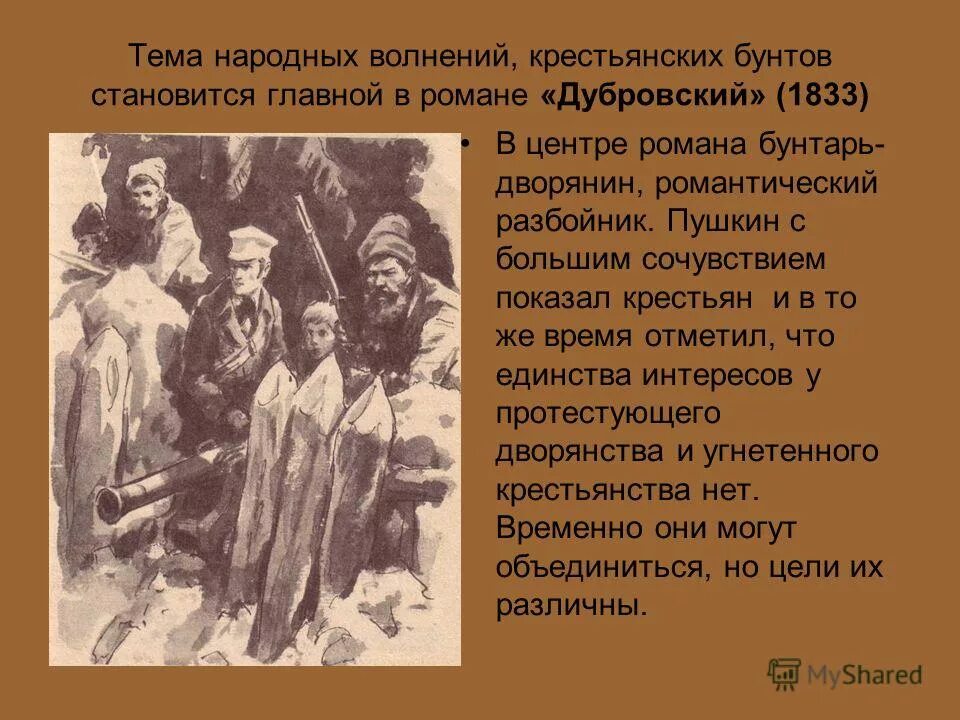 Тема народных волнений, крестьянских бунтов становится главной в романе «Дубровский» (1833)

• В центре романа бунтарь-дворянин, романтический разбойник. Пушкин с большим сочувствием показал крестьян и в то же время отметил, что единства интересов у протестующего дворянства и угнетенного крестьянства нет. Временно они могут объединиться, но цели их различны.

MyShared